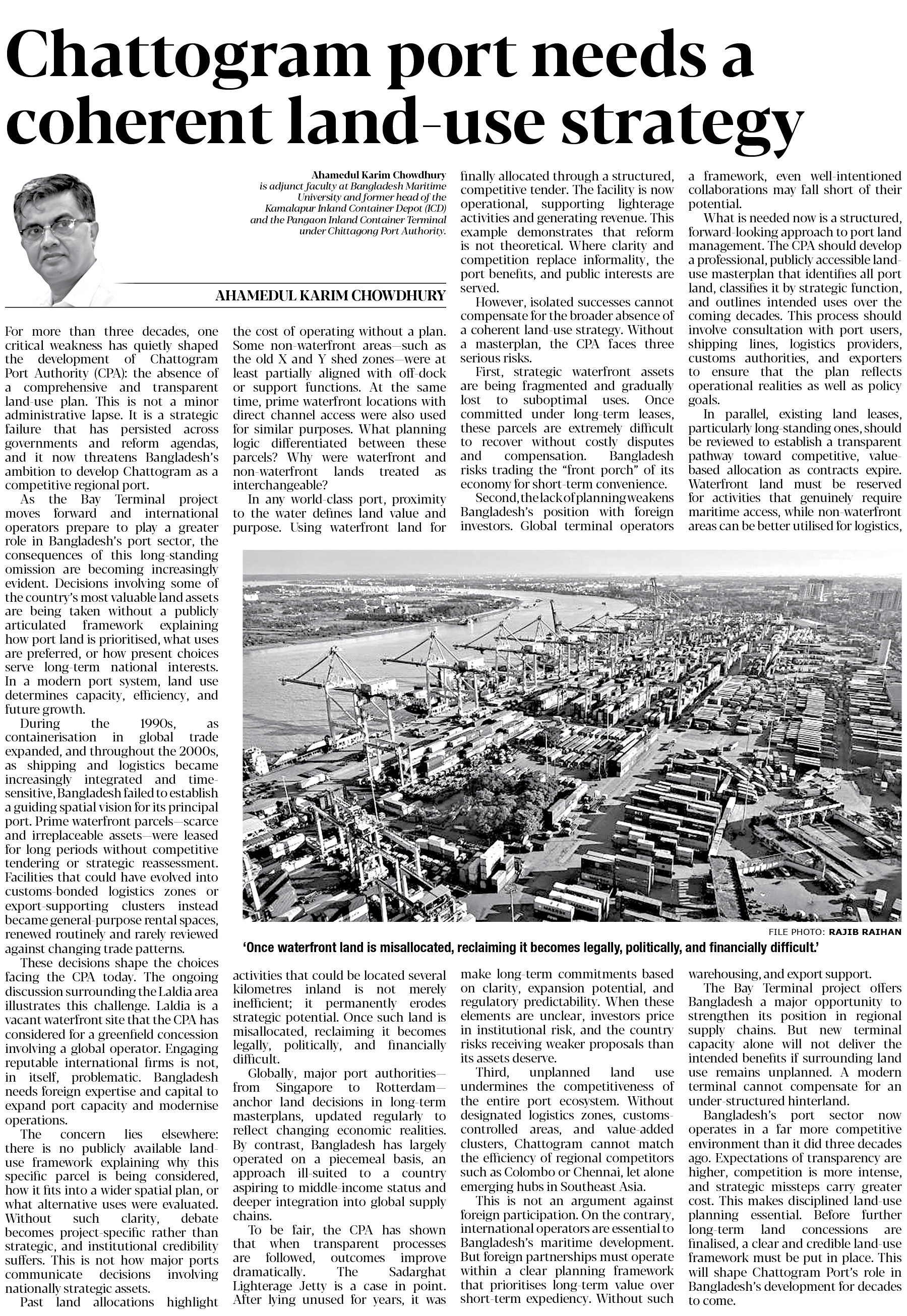 Chattogram port needs a coherent land-use strategy

Ahamedul Karim Chowdhury is adjunct faculty at Bangladesh Maritime University and former head of the Kamalapur Inland Container Depot (ICD) and the Pangaon Inland Container Terminal under Chittagong Port Authority.

AHAMEDUL KARIM CHOWDHURY

For more than three decades, one critical weakness has quietly shaped the development of Chattogram Port Authority (CPA): the absence of a comprehensive and transparent land-use plan. This is not a minor administrative lapse. It is a strategic failure that has persisted across governments and reform agendas, and it now threatens Bangladesh's ambition to develop Chattogram as a competitive regional port.

As the Bay Terminal project moves forward and international operators prepare to play a greater role in Bangladesh's port sector, the consequences of this long-standing omission are becoming increasingly evident. Decisions involving some of the country's most valuable land assets are being taken without a publicly articulated framework explaining how port land is prioritised, what uses are preferred, or how present choices serve long-term national interests. In a modern port system, land use determines capacity, efficiency, and future growth.

During the 1990s, as containerisation in global trade expanded, and throughout the 2000s, as shipping and logistics became increasingly integrated and time-sensitive, Bangladesh failed to establish a guiding spatial vision for its principal port. Prime waterfront parcels—scarce and irreplaceable assets—were leased for long periods without competitive tendering or strategic reassessment. Facilities that could have evolved into customs-bonded logistics zones or export-supporting clusters instead became general-purpose rental spaces, renewed routinely and rarely reviewed against changing trade patterns.

These decisions shape the choices facing the CPA today. The ongoing discussion surrounding the Laldia area illustrates this challenge. Laldia is a vacant waterfront site that the CPA has considered for a greenfield concession involving a global operator. Engaging reputable international firms is not, in itself, problematic. Bangladesh needs foreign expertise and capital to expand port capacity and modernise operations.

The concern lies elsewhere: there is no publicly available land-use framework explaining why this specific parcel is being considered, how it fits into a wider spatial plan, or what alternative uses were evaluated. Without such clarity, debate becomes project-specific rather than strategic, and institutional credibility suffers. This is not how major ports communicate decisions involving nationally strategic assets.

Past land allocations highlight the cost of operating without a plan. Some non-waterfront areas—such as the old X and Y shed zones—were at least partially aligned with off-dock or support functions. At the same time, prime waterfront locations with direct channel access were also used for similar purposes. What planning logic differentiated between these parcels? Why were waterfront and non-waterfront lands treated as interchangeable?

In any world-class port, proximity to the water defines land value and purpose. Using waterfront land for activities that could be located several kilometres inland is not merely inefficient; it permanently erodes strategic potential. Once such land is misallocated, reclaiming it becomes legally, politically, and financially difficult.

Globally, major port authorities—from Singapore to Rotterdam—anchor land decisions in long-term masterplans, updated regularly to reflect changing economic realities. By contrast, Bangladesh has largely operated on a piecemeal basis, an approach ill-suited to a country aspiring to middle-income status and deeper integration into global supply chains.

To be fair, the CPA has shown that when transparent processes are followed, outcomes improve dramatically. The Sadarghat Lighterage Jetty is a case in point. After lying unused for years, it was finally allocated through a structured, competitive tender. The facility is now operational, supporting lighterage activities and generating revenue. This example demonstrates that reform is not theoretical. Where clarity and competition replace informality, the port benefits, and public interests are served.

However, isolated successes cannot compensate for the broader absence of a coherent land-use strategy. Without a masterplan, the CPA faces three serious risks.

First, strategic waterfront assets are being fragmented and gradually lost to suboptimal uses. Once committed under long-term leases, these parcels are extremely difficult to recover without costly disputes and compensation. Bangladesh risks trading the "front porch" of its economy for short-term convenience.

Second, the lack of planning weakens Bangladesh's position with foreign investors. Global terminal operators make long-term commitments based on clarity, expansion potential, and regulatory predictability. When these elements are unclear, investors price in institutional risk, and the country risks receiving weaker proposals than its assets deserve.

Third, unplanned land use undermines the competitiveness of the entire port ecosystem. Without designated logistics zones, customs-controlled areas, and value-added clusters, Chattogram cannot match the efficiency of regional competitors such as Colombo or Chennai, let alone emerging hubs in Southeast Asia.

This is not an argument against foreign participation. On the contrary, international operators are essential to Bangladesh's maritime development. But foreign partnerships must operate within a clear planning framework that prioritises long-term value over short-term expediency. Without such a framework, even well-intentioned collaborations may fall short of their potential.

What is needed now is a structured, forward-looking approach to port land management. The CPA should develop a professional, publicly accessible land-use masterplan that identifies all port land, classifies it by strategic function, and outlines intended uses over the coming decades. This process should involve consultation with port users, shipping lines, logistics providers, customs authorities, and exporters to ensure that the plan reflects operational realities as well as policy goals.

In parallel, existing land leases, particularly long-standing ones, should be reviewed to establish a transparent pathway toward competitive, value-based allocation as contracts expire. Waterfront land must be reserved for activities that genuinely require maritime access, while non-waterfront areas can be better utilised for logistics, warehousing, and export support.

The Bay Terminal project offers Bangladesh a major opportunity to strengthen its position in regional supply chains. But new terminal capacity alone will not deliver the intended benefits if surrounding land use remains unplanned. A modern terminal cannot compensate for an under-structured hinterland.

Bangladesh's port sector now operates in a far more competitive environment than it did three decades ago. Expectations of transparency are higher, competition is more intense, and strategic missteps carry greater cost. This makes disciplined land-use planning essential. Before further long-term land concessions are finalised, a clear and credible land-use framework must be put in place. This will shape Chattogram Port's role in Bangladesh's development for decades to come.

FILE PHOTO: RAJIB RAIHAN
'Once waterfront land is misallocated, reclaiming it becomes legally, politically, and financially difficult.'